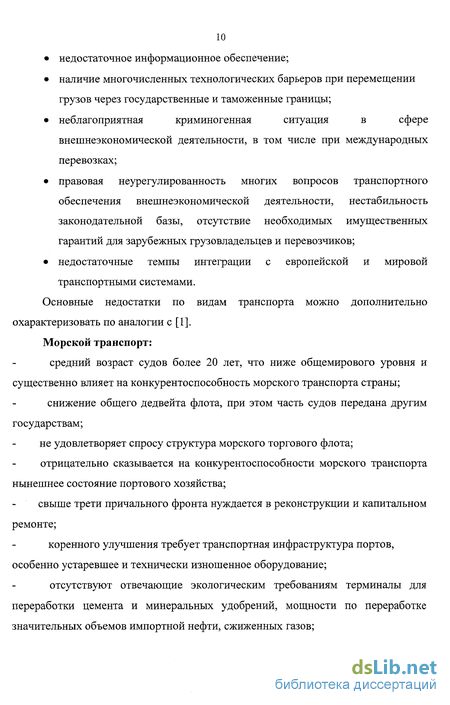 10

• недостаточное информационное обеспечение;

• наличие многочисленных технологических барьеров при перемещении грузов через государственные и таможенные границы;

• неблагоприятная криминогенная ситуация в сфере внешнеэкономической деятельности, в том числе при международных перевозках;

• правовая неурегулированность многих вопросов транспортного обеспечения внешнеэкономической деятельности, нестабильность законодательной базы, отсутствие необходимых имущественных гарантий для зарубежных грузовладельцев и перевозчиков;

• недостаточные темпы интеграции с европейской и мировой транспортными системами.

Основные недостатки по видам транспорта можно дополнительно охарактеризовать по аналогии с [1].

Морской транспорт:

- средний возраст судов более 20 лет, что ниже общемирового уровня и существенно влияет на конкурентоспособность морского транспорта страны;

- снижение общего дедвейта флота, при этом часть судов передана другим государствам;

- не удовлетворяет спросу структура морского торгового флота;

- отрицательно сказывается на конкурентоспособности морского транспорта нынешнее состояние портового хозяйства;

- свыше трети причального фронта нуждается в реконструкции и капитальном ремонте;

- коренного улучшения требует транспортная инфраструктура портов, особенно устаревшее и технически изношенное оборудование;

- отсутствуют отвечающие экологическим требованиям терминалы для переработки цемента и минеральных удобрений, мощности по переработке значительных объемов импортной нефти, сжиженных газов;

dsLib.net
библиотека диссертаций